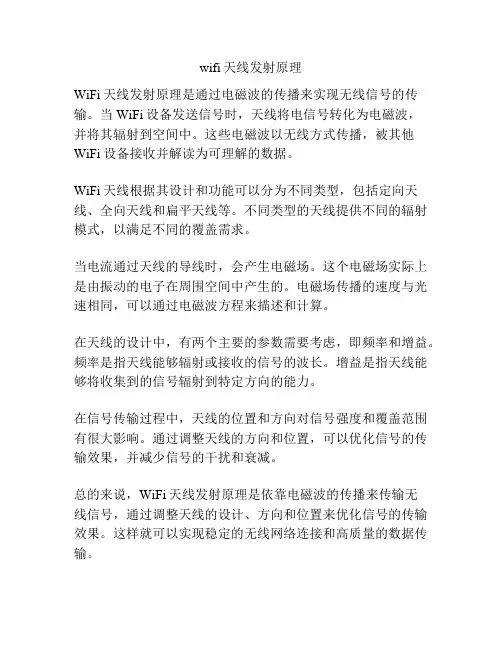 wifi 天线发射原理

WiFi 天线发射原理是通过电磁波的传播来实现无线信号的传输。当 WiFi 设备发送信号时，天线将电信号转化为电磁波，并将其辐射到空间中。这些电磁波以无线方式传播，被其他 WiFi 设备接收并解读为可理解的数据。

WiFi 天线根据其设计和功能可以分为不同类型，包括定向天线、全向天线和扁平天线等。不同类型的天线提供不同的辐射模式，以满足不同的覆盖需求。

当电流通过天线的导线时，会产生电磁场。这个电磁场实际上是由振动的电子在周围空间中产生的。电磁场传播的速度与光速相同，可以通过电磁波方程来描述和计算。

在天线的设计中，有两个主要的参数需要考虑，即频率和增益。频率是指天线能够辐射或接收的信号的波长。增益是指天线能够将收集到的信号辐射到特定方向的能力。

在信号传输过程中，天线的位置和方向对信号强度和覆盖范围有很大影响。通过调整天线的方向和位置，可以优化信号的传输效果，并减少信号的干扰和衰减。

总的来说，WiFi 天线发射原理是依靠电磁波的传播来传输无线信号，通过调整天线的设计、方向和位置来优化信号的传输效果。这样就可以实现稳定的无线网络连接和高质量的数据传输。